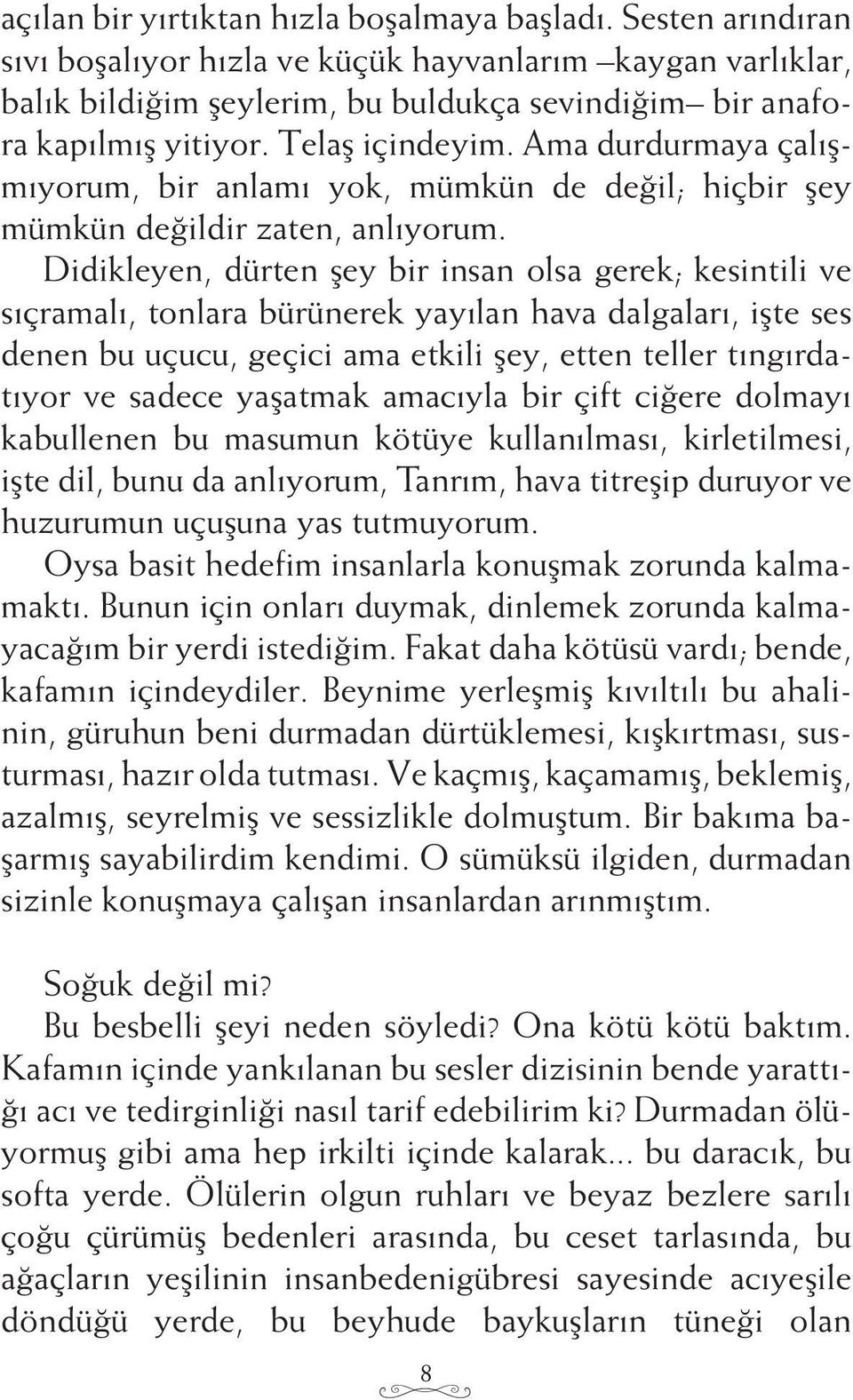 açılan bir yırtıktan hızla boşalmaya başladı. Sesten arındıran sıvı boşalıyor hızla ve küçük hayvanlarım –kaygan varlıklar, balık bildiğim şeylerim, bu buldukça sevindiğim– bir anafora kapılmış yitiyor. Telaş içindeyim. Ama durdurmaya çalışmıyorum, bir anlamı yok, mümkün de değil; hiçbir şey mümkün değildir zaten, anlıyorum.

Didikleyen, dürten şey bir insan olsa gerek; kesintili ve sıçramalı, tonlara bürünerek yayılan hava dalgaları, işte ses denen bu uçucu, geçici ama etkili şey, etten teller tıngırdatıyor ve sadece yaşatmak amacıyla bir çift ciğere dolmayı kabullenen bu masumun kötüye kullanılması, kirletilmesi, işte dil, bunu da anlıyorum, Tanrım, hava titreşip duruyor ve huzurumun uçuşuna yas tutmuyorum.

Oysa basit hedefim insanlarla konuşmak zorunda kalmamaktı. Bunun için onları duymak, dinlemek zorunda kalmayacağım bir yerdi istediğim. Fakat daha kötüsü vardı; bende, kafamın içindeydiler. Beynime yerleşmiş kıvıltılı bu ahalinin, güruhun beni durmadan dürtüklemesi, kışkırtması, susturması, hazır olda tutması. Ve kaçmış, kaçamamış, beklemiş, azalmış, seyrelmiş ve sessizlikle dolmuştum. Bir bakıma başarmış sayabilirdim kendimi. O sümüksü ilgiden, durmadan sizinle konuşmaya çalışan insanlardan arınmıştım.

Soğuk değil mi?

Bu besbelli şeyi neden söyledi? Ona kötü kötü baktım. Kafamın içinde yankılanan bu sesler dizisinin bende yarattığı acı ve tedirginliği nasıl tarif edebilirim ki? Durmadan ölüyormuş gibi ama hep irkilti içinde kalarak... bu daracık, bu softa yerde. Ölülerin olgun ruhları ve beyaz bezlere sarılı çoğu çürümüş bedenleri arasında, bu ceset tarlasında, bu ağaçların yeşilinin insanbedenigübresi sayesinde acıyeşile döndüğü yerde, bu beyhude baykuşların tüneği olan

8